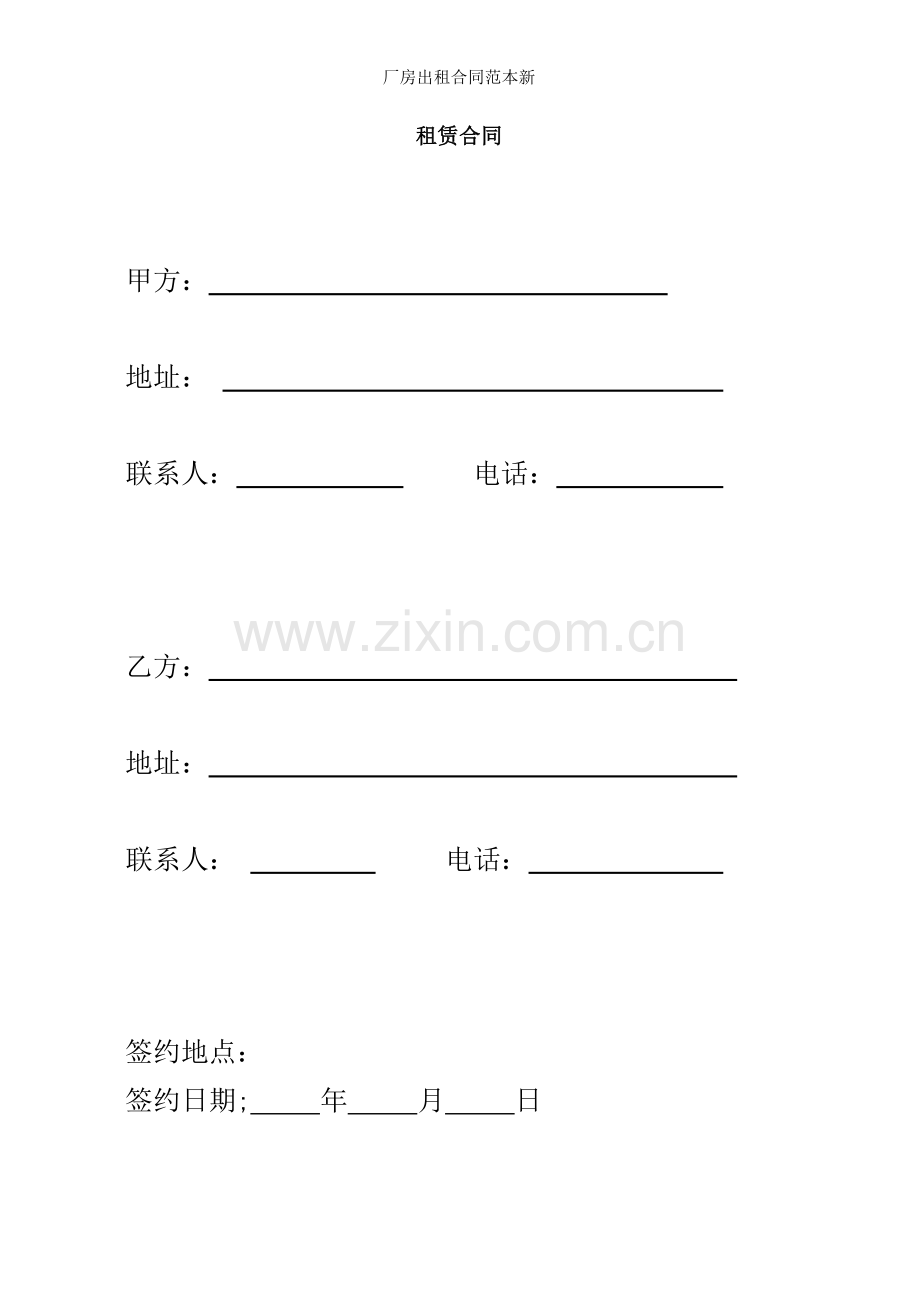 厂房出租合同范本新

租赁合同

甲方：____

地址：____

联系人：____ 电话：____

乙方：____

地址：____

联系人：____ 电话：____

签约地点：

签约日期;____年____月____日

www.zixin.com.cn